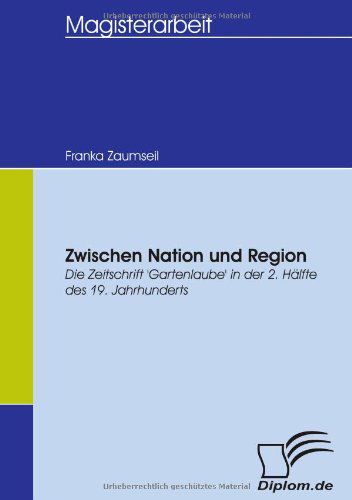 Urheberrechtlich geschütztes Material

Magisterarbeit

Franka Zaumseil

Zwischen Nation und Region

Die Zeitschrift 'Gartenlaube' in der 2. Hälfte des 19. Jahrhunderts

Urheberrechtlich geschütztes Material

Diplom.de